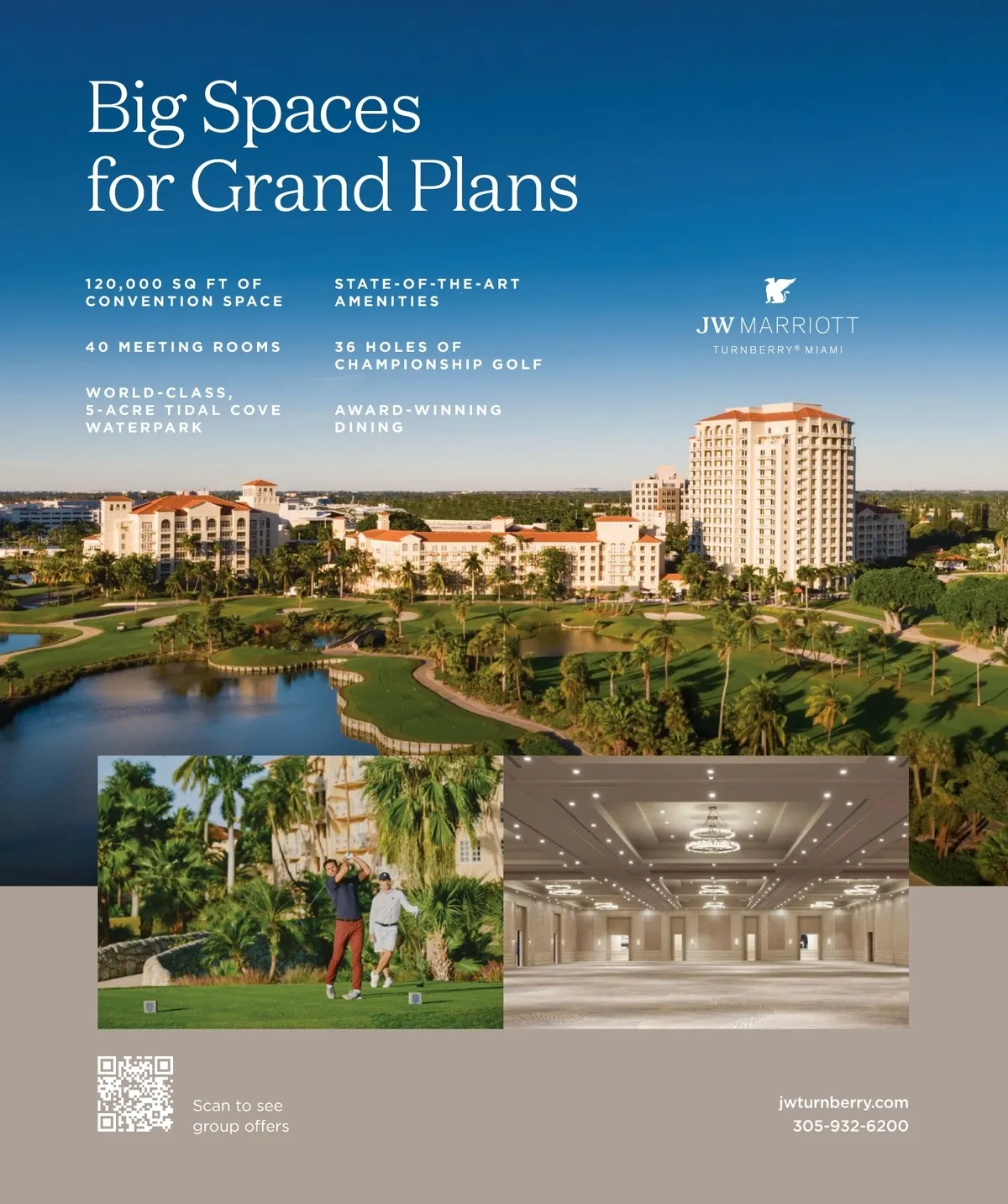 Big Spaces for Grand Plans

120,000 SQ FT OF CONVENTION SPACE

40 MEETING ROOMS

WORLD-CLASS, 5-ACRE TIDAL COVE WATERPARK

STATE-OF-THE-ART AMENITIES

36 HOLES OF CHAMPIONSHIP GOLF

AWARD-WINNING DINING

JW MARRIOTT
TURNBERRY® MIAMI

Scan to see group offers

jwturnberry.com
305-932-6200